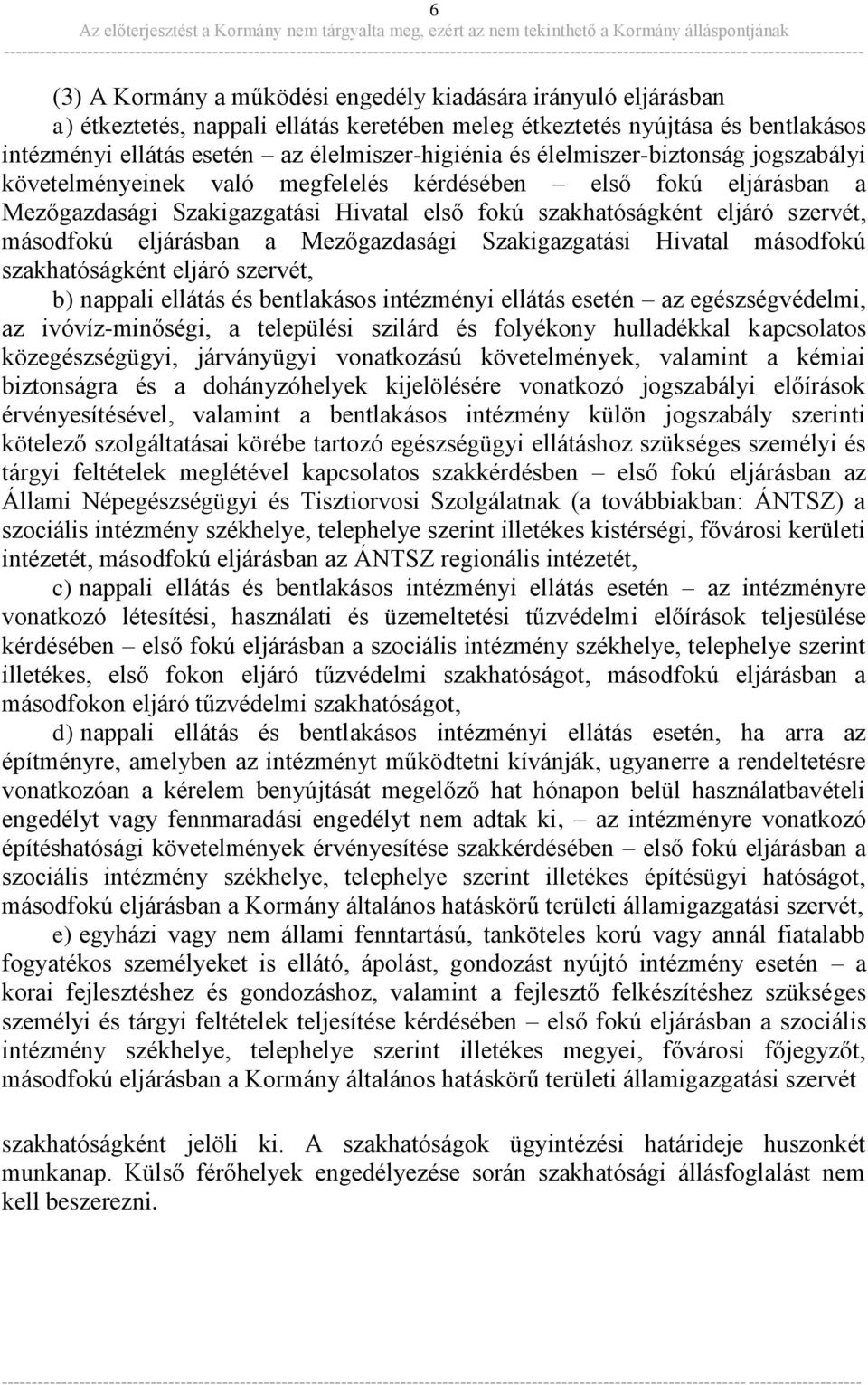 6
Az előterjesztést a Kormány nem tárgyalta meg, ezért az nem tekinthető a Kormány álláspontjának

(3) A Kormány a működési engedély kiadására irányuló eljárásban
a) étkeztetés, nappali ellátás keretében meleg étkeztetés nyújtása és bentlakásos intézményi ellátás esetén – az élelmiszer-higiénia és élelmiszer-biztonság jogszabályi követelményeinek való megfelelés kérdésében – első fokú eljárásban a Mezőgazdasági Szakigazgatási Hivatal első fokú szakhatóságként eljáró szervét, másodfokú eljárásban a Mezőgazdasági Szakigazgatási Hivatal másodfokú szakhatóságként eljáró szervét,
b) nappali ellátás és bentlakásos intézményi ellátás esetén – az egészségvédelmi, az ivóvíz-minőségi, a települési szilárd és folyékony hulladékkal kapcsolatos közegészségügyi, járványügyi vonatkozású követelmények, valamint a kémiai biztonságra és a dohányzóhelyek kijelölésére vonatkozó jogszabályi előírások érvényesítésével, valamint a bentlakásos intézmény külön jogszabály szerinti kötelező szolgáltatásai körébe tartozó egészségügyi ellátáshoz szükséges személyi és tárgyi feltételek meglétével kapcsolatos szakkérdésben – első fokú eljárásban az Állami Népegészségügyi és Tisztiorvosi Szolgálatnak (a továbbiakban: ÁNTSZ) a szociális intézmény székhelye, telephelye szerint illetékes kistérségi, fővárosi kerületi intézetét, másodfokú eljárásban az ÁNTSZ regionális intézetét,
c) nappali ellátás és bentlakásos intézményi ellátás esetén – az intézményre vonatkozó létesítési, használati és üzemeltetési tűzvédelmi előírások teljesülése kérdésében – első fokú eljárásban a szociális intézmény székhelye, telephelye szerint illetékes, első fokon eljáró tűzvédelmi szakhatóságot, másodfokú eljárásban a másodfokon eljáró tűzvédelmi szakhatóságot,
d) nappali ellátás és bentlakásos intézményi ellátás esetén, ha arra az építményre, amelyben az intézményt működtetni kívánják, ugyanerre a rendeltetésre vonatkozóan a kérelem benyújtását megelőző hat hónapon belül használatbavételi engedélyt vagy fennmaradási engedélyt nem adtak ki, – az intézményre vonatkozó építéshatósági követelmények érvényesítése szakkérdésében – első fokú eljárásban a szociális intézmény székhelye, telephelye szerint illetékes építésügyi hatóságot, másodfokú eljárásban a Kormány általános hatáskörű területi államigazgatási szervét,
e) egyházi vagy nem állami fenntartású, tanköteles korú vagy annál fiatalabb fogyatékos személyeket is ellátó, ápolást, gondozást nyújtó intézmény esetén – a korai fejlesztéshez és gondozáshoz, valamint a fejlesztő felkészítéshez szükséges személyi és tárgyi feltételek teljesítése kérdésében – első fokú eljárásban a szociális intézmény székhelye, telephelye szerint illetékes megyei, fővárosi főjegyzőt, másodfokú eljárásban a Kormány általános hatáskörű területi államigazgatási szervét

szakhatóságként jelöli ki. A szakhatóságok ügyintézési határideje huszonkét munkanap. Külső férőhelyek engedélyezése során szakhatósági állásfoglalást nem kell beszerezni.